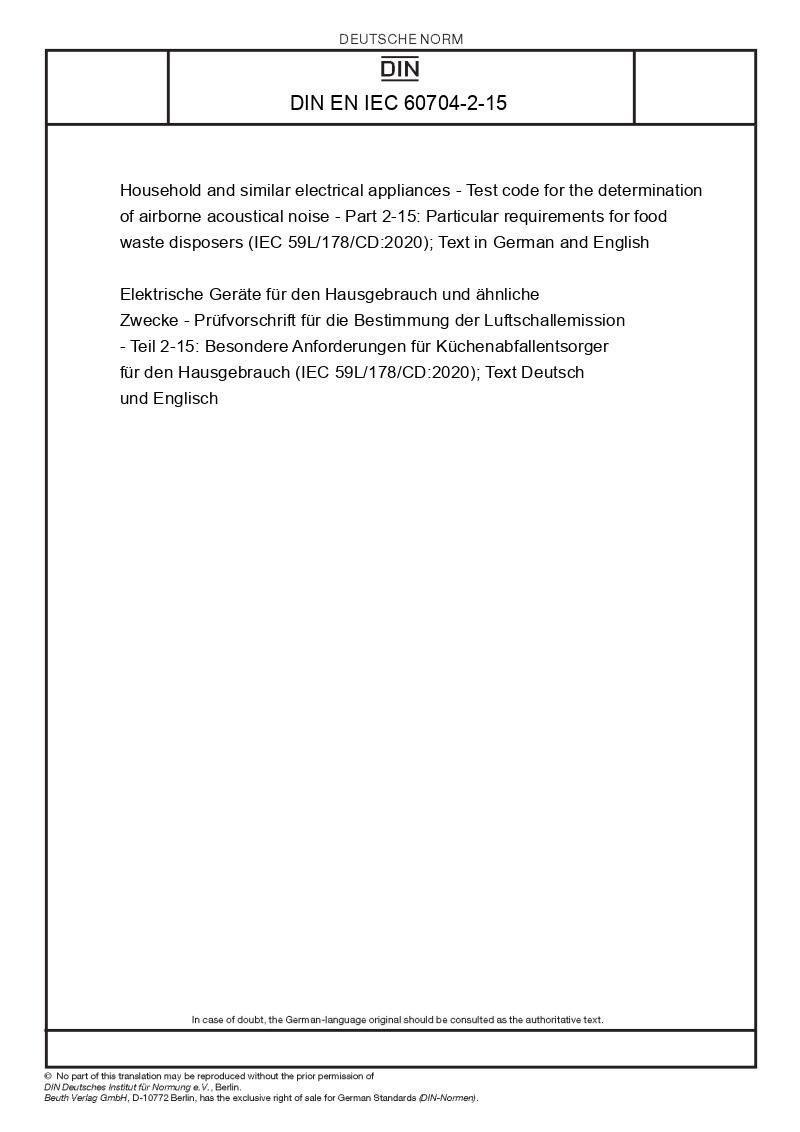 DEUTSCHE NORM

DIN

DIN EN IEC 60704-2-15

Household and similar electrical appliances - Test code for the determination of airborne acoustical noise - Part 2-15: Particular requirements for food waste disposers (IEC 59L/178/CD:2020); Text in German and English

Elektrische Geräte für den Hausgebrauch und ähnliche Zwecke - Prüfvorschrift für die Bestimmung der Luftschallemission - Teil 2-15: Besondere Anforderungen für Küchenabfallentsorger für den Hausgebrauch (IEC 59L/178/CD:2020); Text Deutsch und Englisch

In case of doubt, the German-language original should be consulted as the authoritative text.

© No part of this translation may be reproduced without the prior permission of DIN Deutsches Institut für Normung e.V., Berlin.
Beuth Verlag GmbH, D-10772 Berlin, has the exclusive right of sale for German Standards (DIN-Normen).